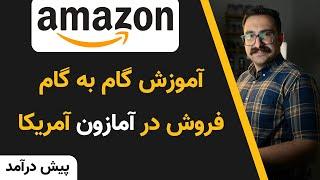 amazon

آموزش گام به گام
فروش در آمازون آمریکا

پیش درآمد